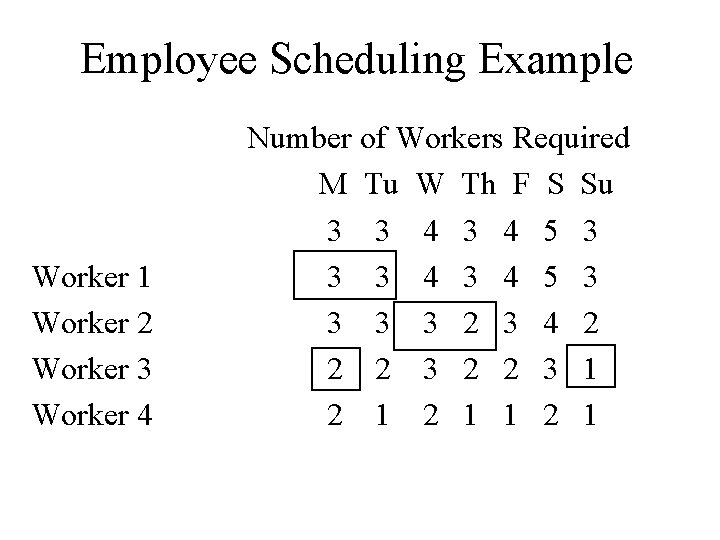 Employee Scheduling Example

Number of Workers Required

| | M | Tu | W | Th | F | S | Su |
|---|---|---|---|---|---|---|---|
| | 3 | 3 | 4 | 3 | 4 | 5 | 3 |
| Worker 1 | 3 | 3 | 4 | 3 | 4 | 5 | 3 |
| Worker 2 | 3 | 3 | 3 | 2 | 3 | 4 | 2 |
| Worker 3 | 2 | 2 | 3 | 2 | 2 | 3 | 1 |
| Worker 4 | 2 | 1 | 2 | 1 | 1 | 2 | 1 |